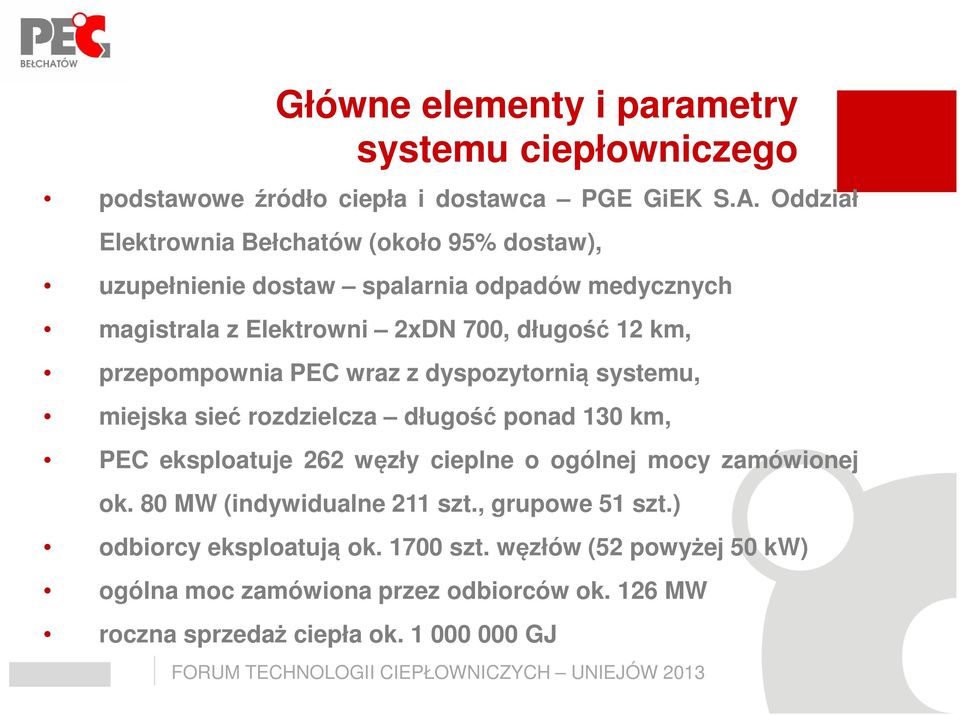 PEC
BEŁCHATÓW

Główne elementy i parametry systemu ciepłowniczego

• podstawowe źródło ciepła i dostawca – PGE GiEK S.A. Oddział Elektrownia Bełchatów (około 95% dostaw),
• uzupełnienie dostaw – spalarnia odpadów medycznych
• magistrala z Elektrowni – 2xDN 700, długość 12 km,
• przepompownia PEC wraz z dyspozytornią systemu,
• miejska sieć rozdzielcza – długość ponad 130 km,
• PEC eksploatuje 262 węzły cieplne o ogólnej mocy zamówionej ok. 80 MW (indywidualne 211 szt., grupowe 51 szt.)
• odbiorcy eksploatują ok. 1700 szt. węzłów (52 powyżej 50 kW)
• ogólna moc zamówiona przez odbiorców ok. 126 MW
• roczna sprzedaż ciepła ok. 1 000 000 GJ

FORUM TECHNOLOGII CIEPŁOWNICZYCH – UNIEJÓW 2013